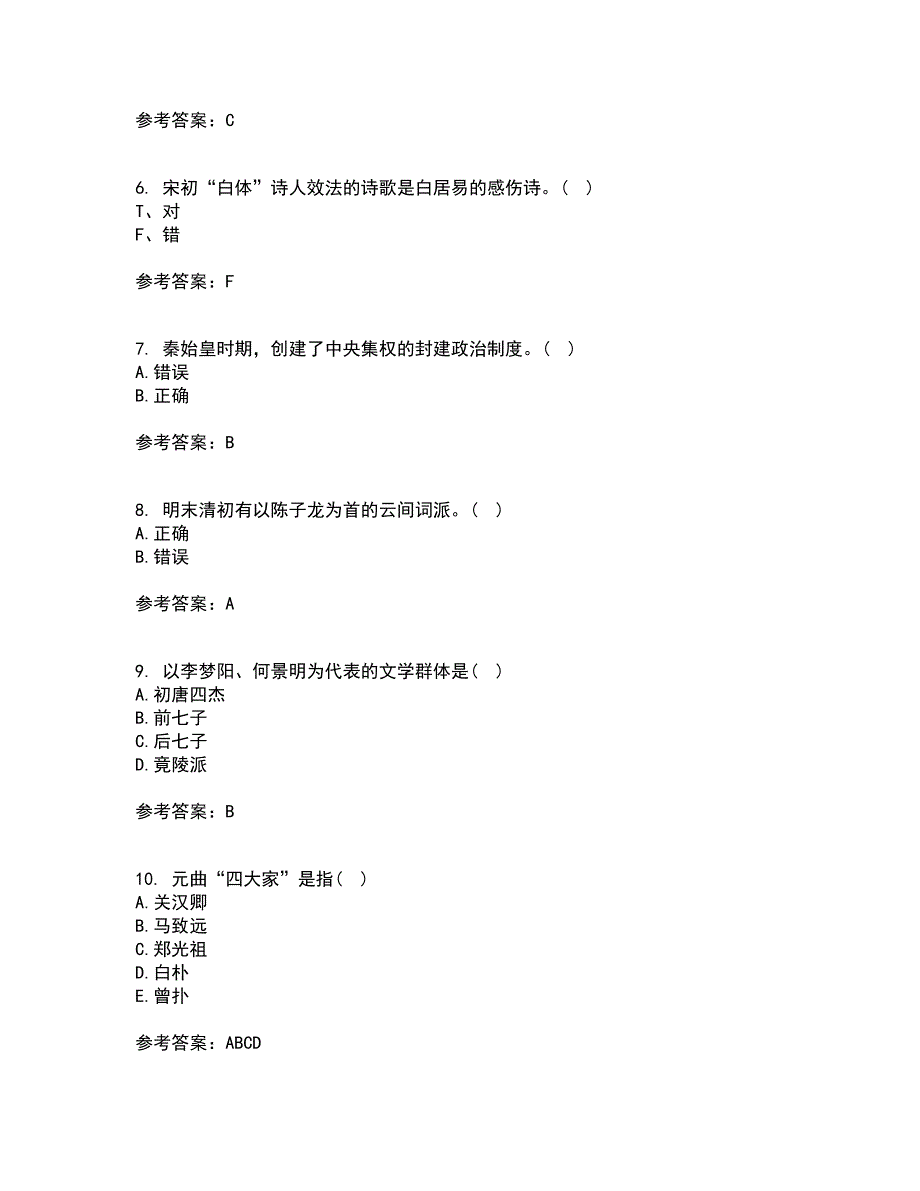 参考答案：C

6. 宋初“白体”诗人效法的诗歌是白居易的感伤诗。（ ）
T、对
F、错

参考答案：F

7. 秦始皇时期，创建了中央集权的封建政治制度。（ ）
A.错误
B.正确

参考答案：B

8. 明末清初有以陈子龙为首的云间词派。（ ）
A.正确
B.错误

参考答案：A

9. 以李梦阳、何景明为代表的文学群体是（ ）
A.初唐四杰
B.前七子
C.后七子
D.竟陵派

参考答案：B

10. 元曲“四大家”是指（ ）
A.关汉卿
B.马致远
C.郑光祖
D.白朴
E.曾扑

参考答案：ABCD